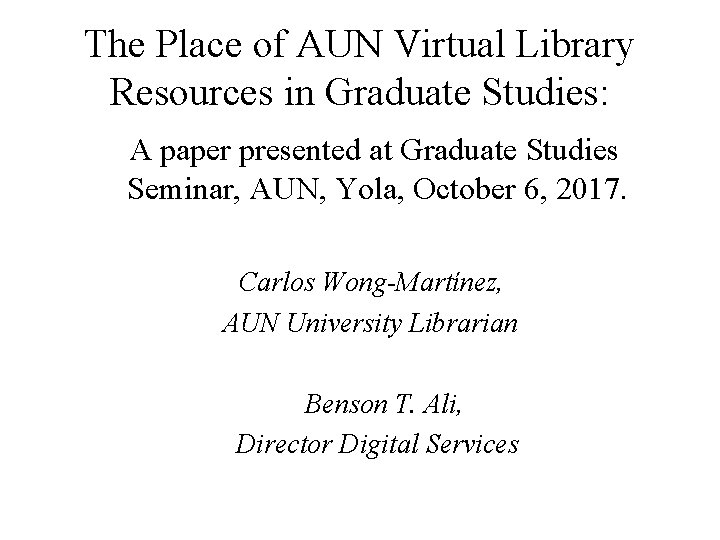 The Place of AUN Virtual Library Resources in Graduate Studies:

A paper presented at Graduate Studies Seminar, AUN, Yola, October 6, 2017.

Carlos Wong-Martínez,
AUN University Librarian

Benson T. Ali,
Director Digital Services